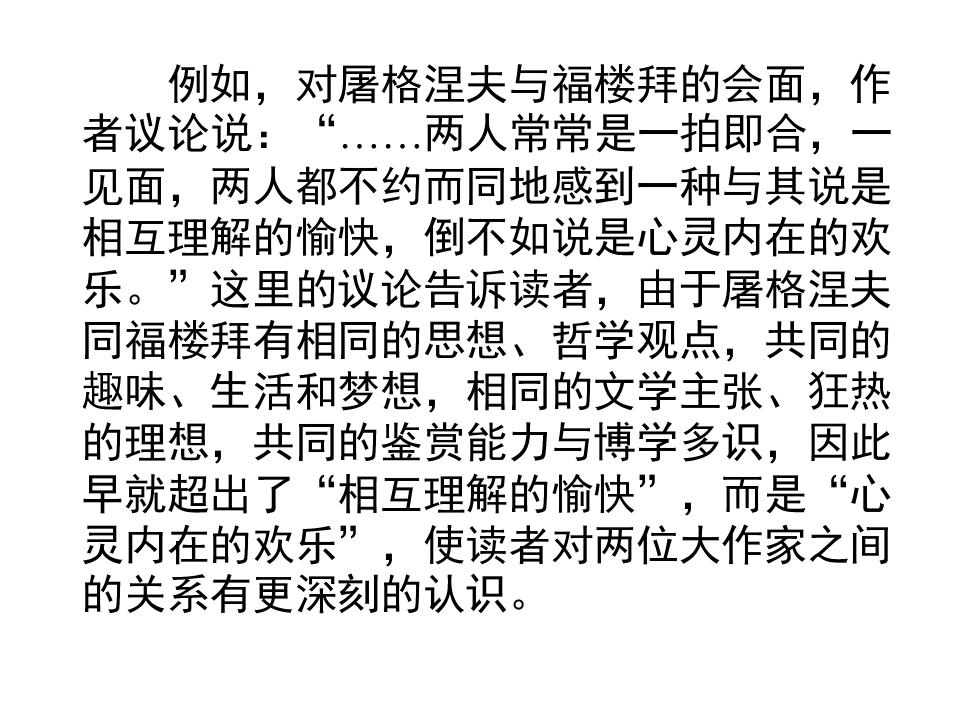 例如，对屠格涅夫与福楼拜的会面，作者议论说：“……两人常常是一拍即合，一见面，两人都不约而同地感到一种与其说是相互理解的愉快，倒不如说是心灵内在的欢乐。”这里的议论告诉读者，由于屠格涅夫同福楼拜有相同的思想、哲学观点，共同的趣味、生活和梦想，相同的文学主张、狂热的理想，共同的鉴赏能力与博学多识，因此早就超出了“相互理解的愉快”，而是“心灵内在的欢乐”，使读者对两位大作家之间的关系有更深刻的认识。